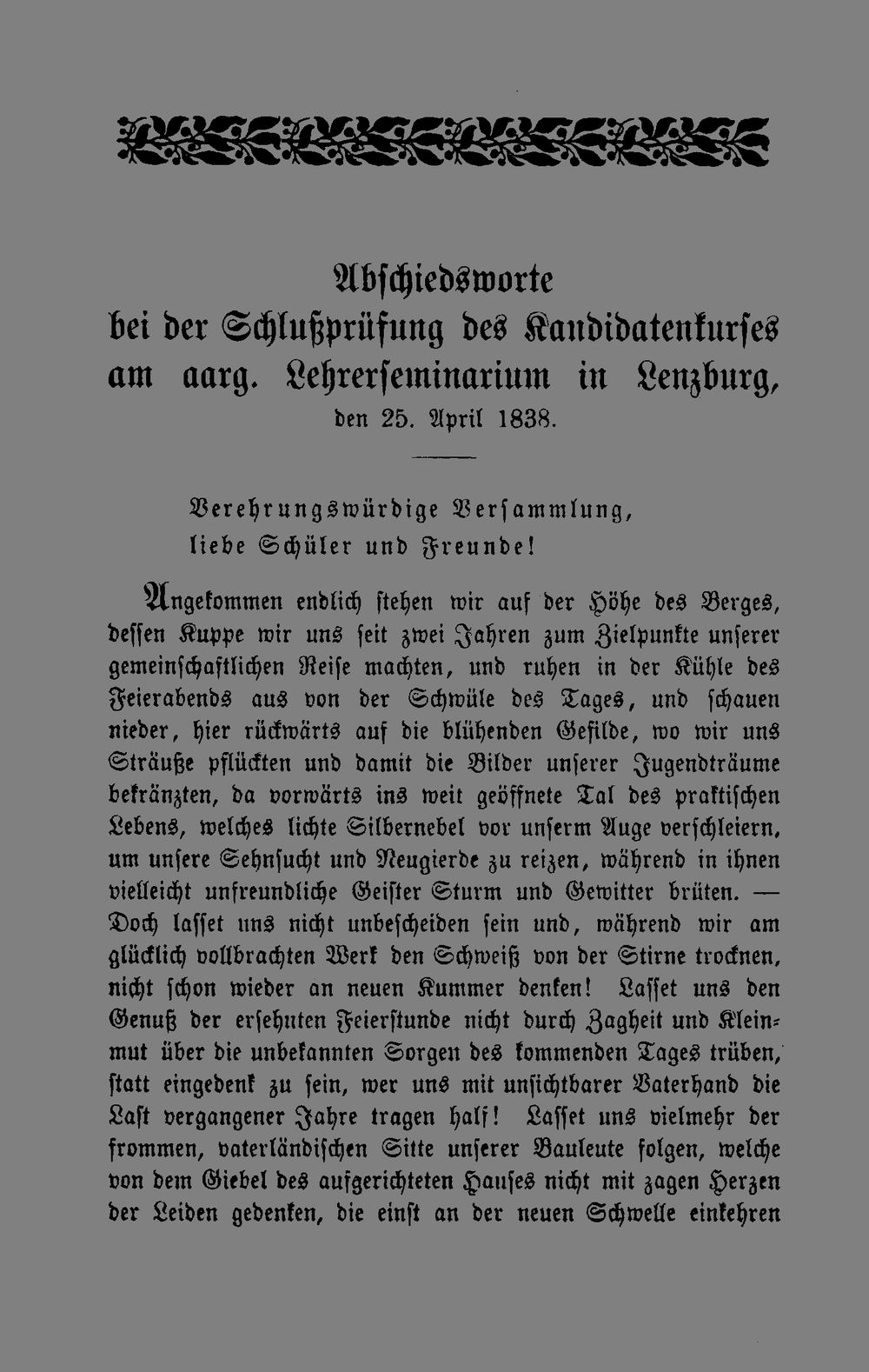 Abschiedsworte
bei der Schlußprüfung des Kandidatenkurses
am aarg. Lehrerseminarium in Lenzburg,
den 25. April 1838.

Verehrungswürdige Versammlung,
liebe Schüler und Freunde!

Angekommen endlich stehen wir auf der Höhe des Berges, dessen Kuppe wir uns seit zwei Jahren zum Zielpunkte unserer gemeinschaftlichen Reise machten, und ruhen in der Kühle des Feierabends aus von der Schwüle des Tages, und schauen nieder, hier rückwärts auf die blühenden Gefilde, wo wir uns Sträuße pflückten und damit die Bilder unserer Jugendträume bekränzten, da vorwärts ins weit geöffnete Tal des praktischen Lebens, welches lichte Silbernebel vor unserm Auge verschleiern, um unsere Sehnsucht und Neugierde zu reizen, während in ihnen vielleicht unfreundliche Geister Sturm und Gewitter brüten. — Doch lasset uns nicht unbescheiden sein und, während wir am glücklich vollbrachten Werk den Schweiß von der Stirne trocknen, nicht schon wieder an neuen Kummer denken! Lasset uns den Genuß der ersehnten Feierstunde nicht durch Zagheit und Kleinmut über die unbekannten Sorgen des kommenden Tages trüben, statt eingedenk zu sein, wer uns mit unsichtbarer Vaterhand die Last vergangener Jahre tragen half! Lasset uns vielmehr der frommen, vaterländischen Sitte unserer Bauleute folgen, welche von dem Giebel des aufgerichteten Hauses nicht mit zagen Herzen der Leiden gedenken, die einst an der neuen Schwelle einkehren